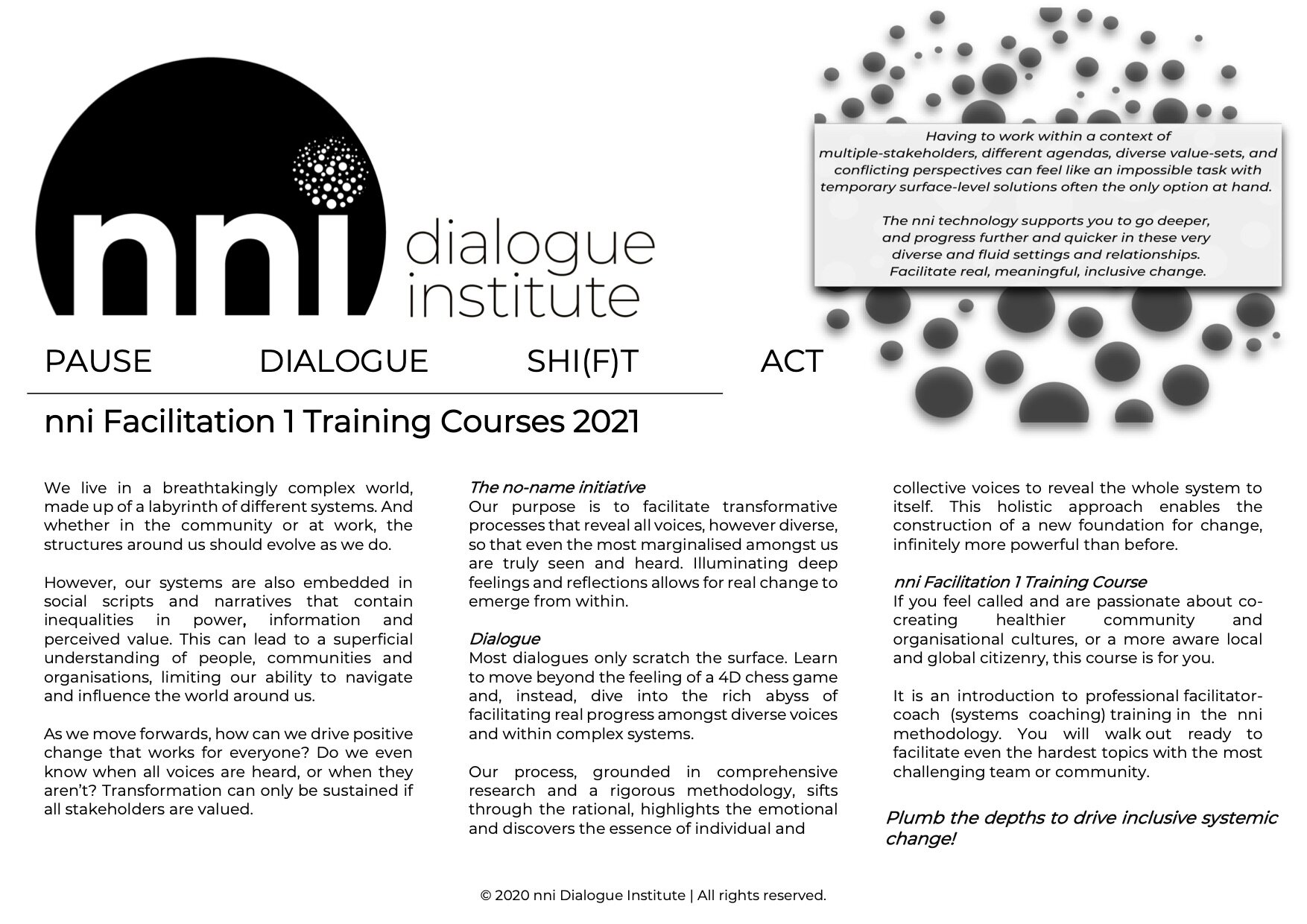 nni dialogue institute

Having to work within a context of multiple-stakeholders, different agendas, diverse value-sets, and conflicting perspectives can feel like an impossible task with temporary surface-level solutions often the only option at hand.

The nni technology supports you to go deeper, and progress further and quicker in these very diverse and fluid settings and relationships. Facilitate real, meaningful, inclusive change.

PAUSE DIALOGUE SHI(F)T ACT

nni Facilitation 1 Training Courses 2021

We live in a breathtakingly complex world, made up of a labyrinth of different systems. And whether in the community or at work, the structures around us should evolve as we do.

However, our systems are also embedded in social scripts and narratives that contain inequalities in power, information and perceived value. This can lead to a superficial understanding of people, communities and organisations, limiting our ability to navigate and influence the world around us.

As we move forwards, how can we drive positive change that works for everyone? Do we even know when all voices are heard, or when they aren't? Transformation can only be sustained if all stakeholders are valued.

The no-name initiative
Our purpose is to facilitate transformative processes that reveal all voices, however diverse, so that even the most marginalised amongst us are truly seen and heard. Illuminating deep feelings and reflections allows for real change to emerge from within.

Dialogue
Most dialogues only scratch the surface. Learn to move beyond the feeling of a 4D chess game and, instead, dive into the rich abyss of facilitating real progress amongst diverse voices and within complex systems.

Our process, grounded in comprehensive research and a rigorous methodology, sifts through the rational, highlights the emotional and discovers the essence of individual and collective voices to reveal the whole system to itself. This holistic approach enables the construction of a new foundation for change, infinitely more powerful than before.

nni Facilitation 1 Training Course
If you feel called and are passionate about co-creating healthier community and organisational cultures, or a more aware local and global citizenry, this course is for you.

It is an introduction to professional facilitator-coach (systems coaching) training in the nni methodology. You will walk out ready to facilitate even the hardest topics with the most challenging team or community.

Plumb the depths to drive inclusive systemic change!

© 2020 nni Dialogue Institute | All rights reserved.